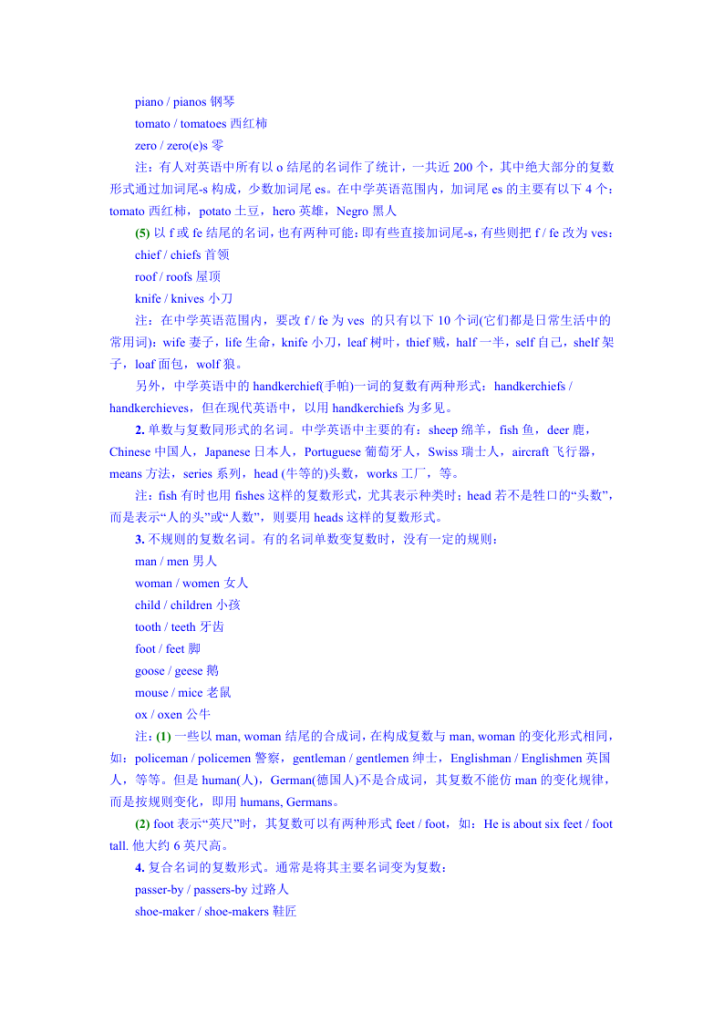 piano / pianos 钢琴
tomato / tomatoes 西红柿
zero / zero(e)s 零

注：有人对英语中所有以 o 结尾的名词作了统计，一共近 200 个，其中绝大部分的复数形式通过加词尾-s 构成，少数加词尾 es。在中学英语范围内，加词尾 es 的主要有以下 4 个：tomato 西红柿，potato 土豆，hero 英雄，Negro 黑人

(5) 以 f 或 fe 结尾的名词，也有两种可能：即有些直接加词尾-s，有些则把 f / fe 改为 ves：
chief / chiefs 首领
roof / roofs 屋顶
knife / knives 小刀

注：在中学英语范围内，要改 f / fe 为 ves 的只有以下 10 个词(它们都是日常生活中的常用词)：wife 妻子，life 生命，knife 小刀，leaf 树叶，thief 贼，half 一半，self 自己，shelf 架子，loaf 面包，wolf 狼。

另外，中学英语中的 handkerchief(手帕)一词的复数有两种形式：handkerchiefs / handkerchieves，但在现代英语中，以用 handkerchiefs 为多见。

2. 单数与复数同形式的名词。中学英语中主要的有：sheep 绵羊，fish 鱼，deer 鹿，Chinese 中国人，Japanese 日本人，Portuguese 葡萄牙人，Swiss 瑞士人，aircraft 飞行器，means 方法，series 系列，head (牛等的)头数，works 工厂，等。

注：fish 有时也用 fishes 这样的复数形式，尤其表示种类时；head 若不是牲口的“头数”，而是表示“人的头”或“人数”，则要用 heads 这样的复数形式。

3. 不规则的复数名词。有的名词单数变复数时，没有一定的规则：
man / men 男人
woman / women 女人
child / children 小孩
tooth / teeth 牙齿
foot / feet 脚
goose / geese 鹅
mouse / mice 老鼠
ox / oxen 公牛

注：(1) 一些以 man, woman 结尾的合成词，在构成复数与 man, woman 的变化形式相同，如：policeman / policemen 警察，gentleman / gentlemen 绅士，Englishman / Englishmen 英国人，等等。但是 human(人)，German(德国人)不是合成词，其复数不能仿 man 的变化规律，而是按规则变化，即用 humans, Germans。

(2) foot 表示“英尺”时，其复数可以有两种形式 feet / foot，如：He is about six feet / foot tall. 他大约 6 英尺高。

4. 复合名词的复数形式。通常是将其主要名词变为复数：
passer-by / passers-by 过路人
shoe-maker / shoe-makers 鞋匠